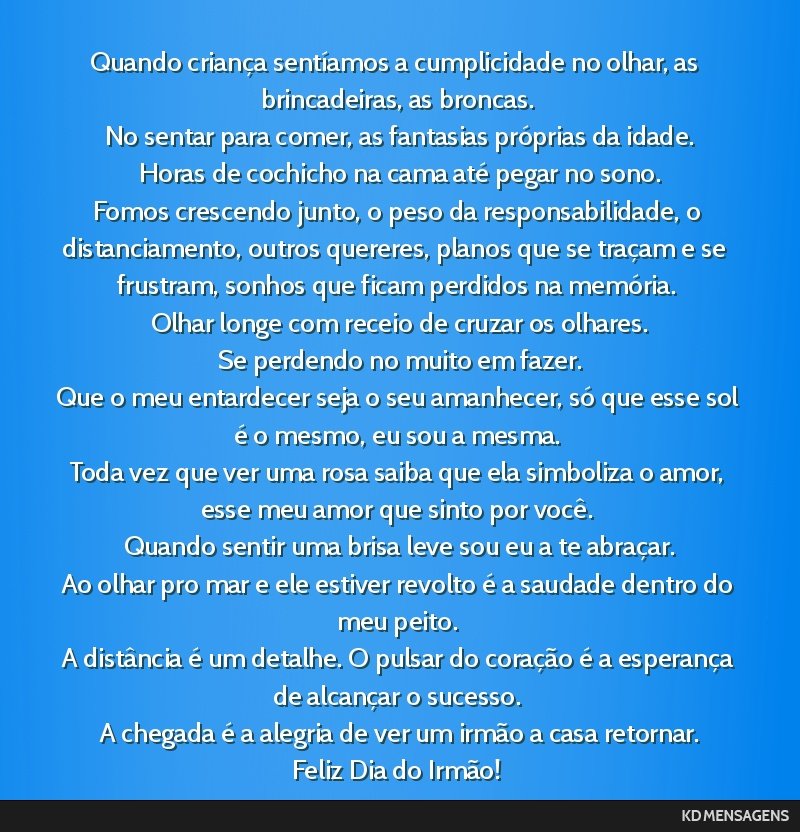 Quando criança sentíamos a cumplicidade no olhar, as brincadeiras, as broncas.
No sentar para comer, as fantasias próprias da idade.
Horas de cochicho na cama até pegar no sono.
Fomos crescendo junto, o peso da responsabilidade, o distanciamento, outros quereres, planos que se traçam e se frustram, sonhos que ficam perdidos na memória.
Olhar longe com receio de cruzar os olhares.
Se perdendo no muito em fazer.
Que o meu entardecer seja o seu amanhecer, só que esse sol é o mesmo, eu sou a mesma.
Toda vez que ver uma rosa saiba que ela simboliza o amor, esse meu amor que sinto por você.
Quando sentir uma brisa leve sou eu a te abraçar.
Ao olhar pro mar e ele estiver revolto é a saudade dentro do meu peito.
A distância é um detalhe. O pulsar do coração é a esperança de alcançar o sucesso.
A chegada é a alegria de ver um irmão a casa retornar.
Feliz Dia do Irmão!

KD MENSAGENS